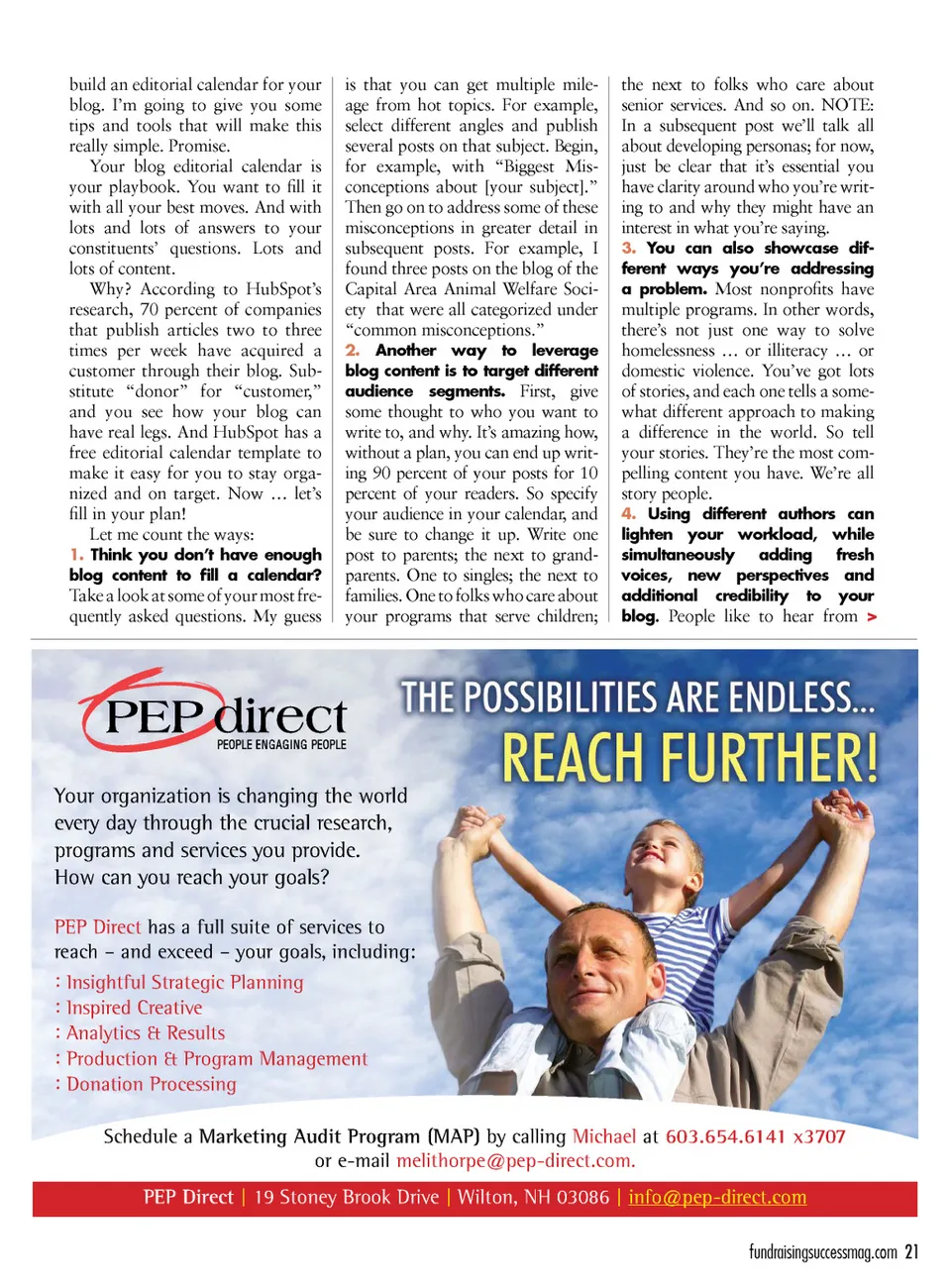 build an editorial calendar for your blog. I'm going to give you some tips and tools that will make this really simple. Promise.

Your blog editorial calendar is your playbook. You want to fill it with all your best moves. And with lots and lots of answers to your constituents' questions. Lots and lots of content.

Why? According to HubSpot's research, 70 percent of companies that publish articles two to three times per week have acquired a customer through their blog. Substitute "donor" for "customer," and you see how your blog can have real legs. And HubSpot has a free editorial calendar template to make it easy for you to stay organized and on target. Now … let's fill in your plan!

Let me count the ways:

1. Think you don't have enough blog content to fill a calendar? Take a look at some of your most frequently asked questions. My guess is that you can get multiple mileage from hot topics. For example, select different angles and publish several posts on that subject. Begin, for example, with "Biggest Misconceptions about [your subject]." Then go on to address some of these misconceptions in greater detail in subsequent posts. For example, I found three posts on the blog of the Capital Area Animal Welfare Society that were all categorized under "common misconceptions."

2. Another way to leverage blog content is to target different audience segments. First, give some thought to who you want to write to, and why. It's amazing how, without a plan, you can end up writing 90 percent of your posts for 10 percent of your readers. So specify your audience in your calendar, and be sure to change it up. Write one post to parents; the next to grandparents. One to singles; the next to families. One to folks who care about your programs that serve children; the next to folks who care about senior services. And so on. NOTE: In a subsequent post we'll talk all about developing personas; for now, just be clear that it's essential you have clarity around who you're writing to and why they might have an interest in what you're saying.

3. You can also showcase different ways you're addressing a problem. Most nonprofits have multiple programs. In other words, there's not just one way to solve homelessness … or illiteracy … or domestic violence. You've got lots of stories, and each one tells a somewhat different approach to making a difference in the world. So tell your stories. They're the most compelling content you have. We're all story people.

4. Using different authors can lighten your workload, while simultaneously adding fresh voices, new perspectives and additional credibility to your blog. People like to hear from >

PEP direct
PEOPLE ENGAGING PEOPLE

THE POSSIBILITIES ARE ENDLESS…
REACH FURTHER!

Your organization is changing the world every day through the crucial research, programs and services you provide. How can you reach your goals?

PEP Direct has a full suite of services to reach – and exceed – your goals, including:
: Insightful Strategic Planning
: Inspired Creative
: Analytics & Results
: Production & Program Management
: Donation Processing

Schedule a Marketing Audit Program (MAP) by calling Michael at 603.654.6141 x3707 or e-mail melithorpe@pep-direct.com.

PEP Direct | 19 Stoney Brook Drive | Wilton, NH 03086 | info@pep-direct.com

fundraisingsuccessmag.com 21